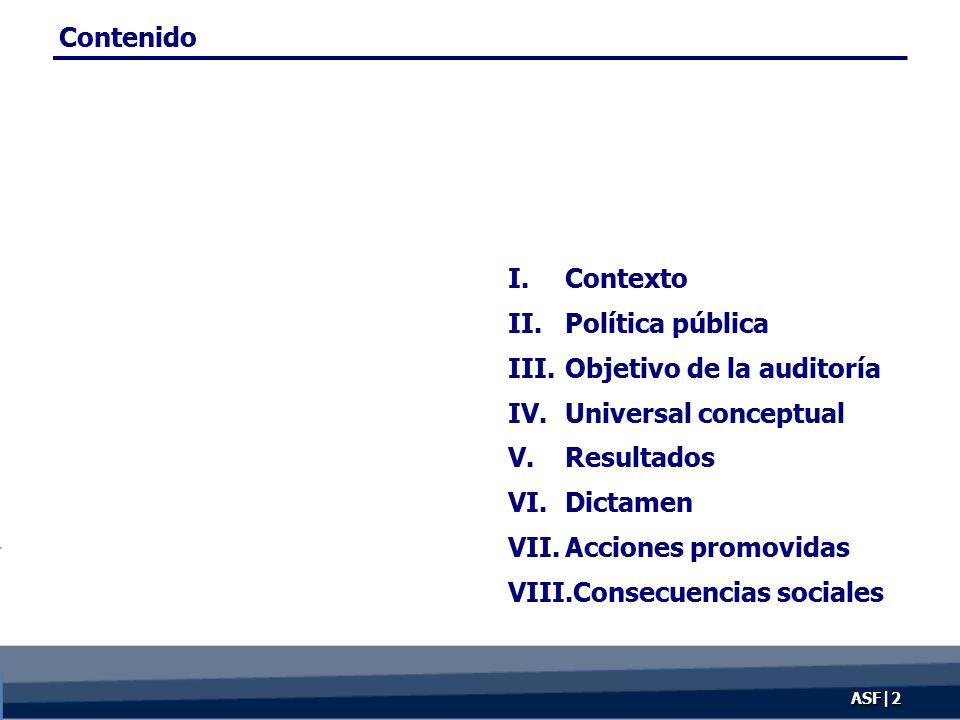 Contenido

I. Contexto
II. Política pública
III. Objetivo de la auditoría
IV. Universal conceptual
V. Resultados
VI. Dictamen
VII. Acciones promovidas
VIII. Consecuencias sociales

ASF | 2